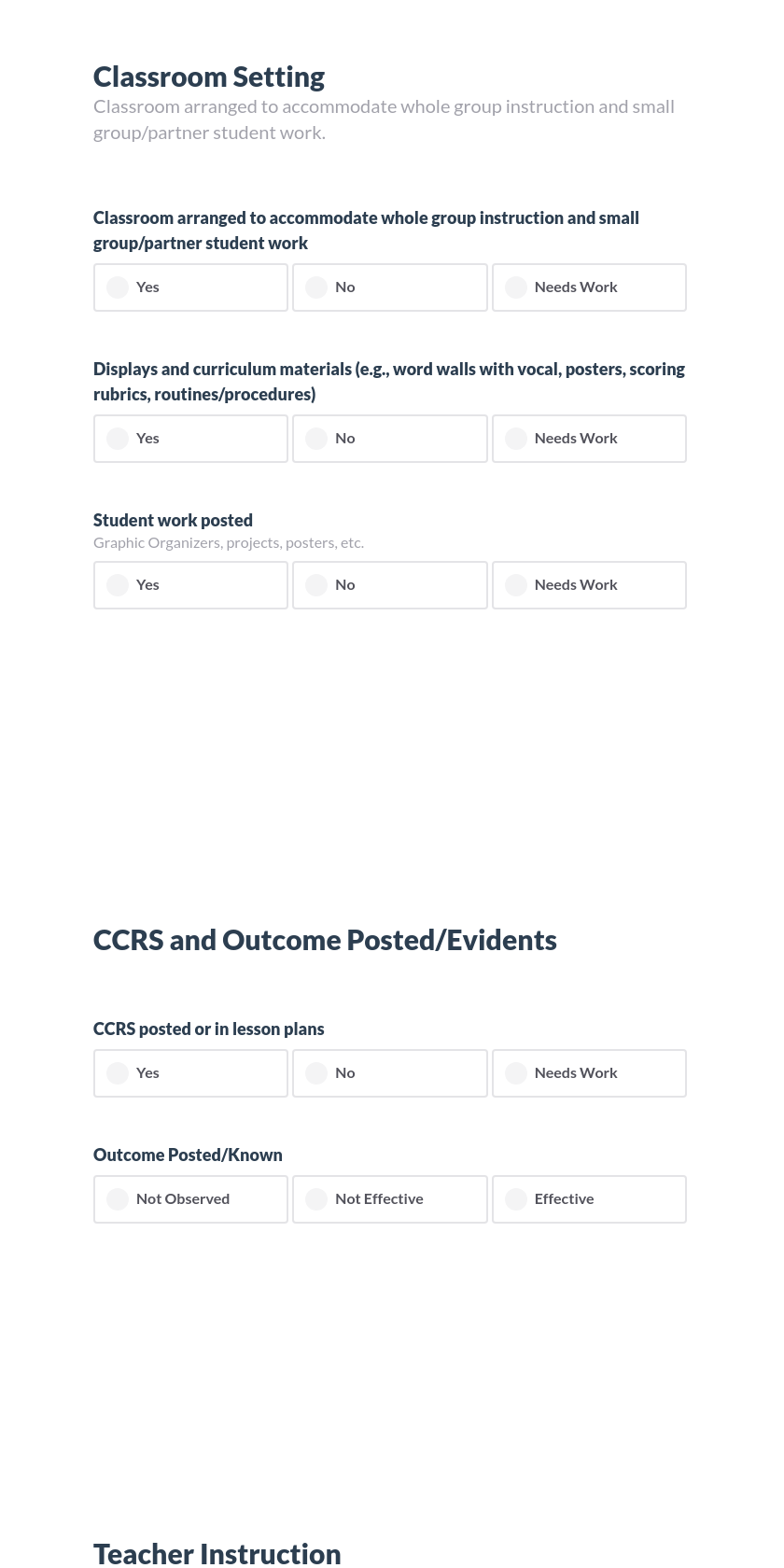 Classroom Setting
Classroom arranged to accommodate whole group instruction and small group/partner student work.

Classroom arranged to accommodate whole group instruction and small group/partner student work

Yes
No
Needs Work

Displays and curriculum materials (e.g., word walls with vocal, posters, scoring rubrics, routines/procedures)

Yes
No
Needs Work

Student work posted
Graphic Organizers, projects, posters, etc.

Yes
No
Needs Work

CCRS and Outcome Posted/Evidents

CCRS posted or in lesson plans

Yes
No
Needs Work

Outcome Posted/Known

Not Observed
Not Effective
Effective

Teacher Instruction